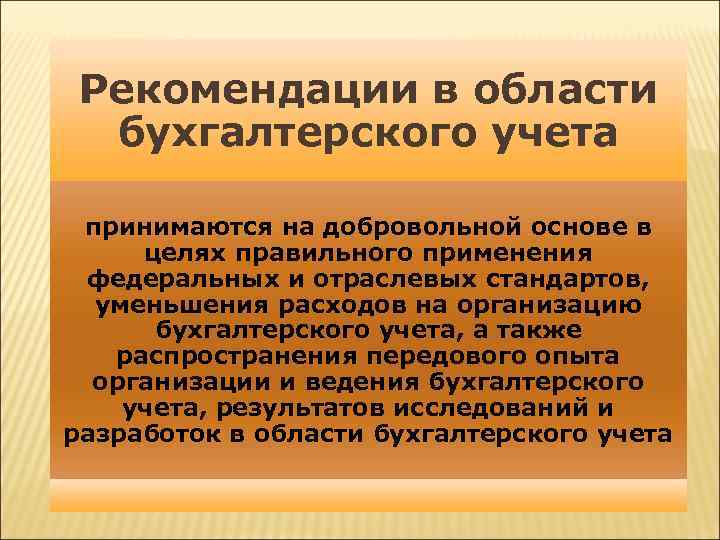 Рекомендации в области бухгалтерского учета

принимаются на добровольной основе в целях правильного применения федеральных и отраслевых стандартов, уменьшения расходов на организацию бухгалтерского учета, а также распространения передового опыта организации и ведения бухгалтерского учета, результатов исследований и разработок в области бухгалтерского учета